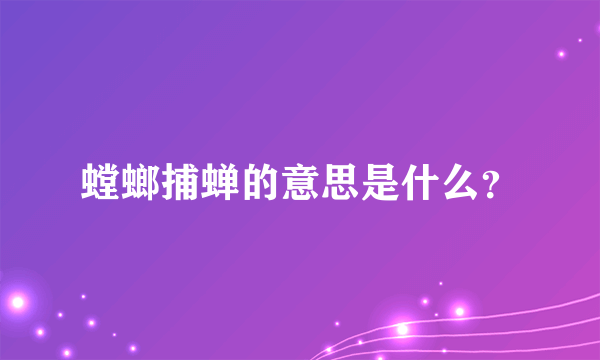 螳螂捕蝉的意思是什么？